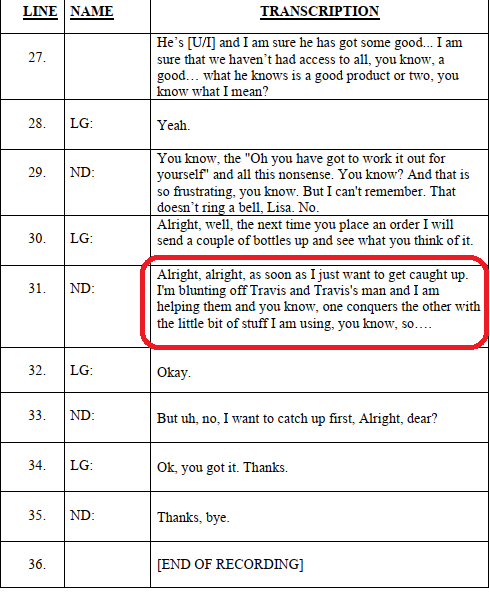 | LINE | NAME | TRANSCRIPTION |
|---|---|---|
| 27. | | He's [U/I] and I am sure he has got some good... I am sure that we haven't had access to all, you know, a good… what he knows is a good product or two, you know what I mean? |
| 28. | LG: | Yeah. |
| 29. | ND: | You know, the "Oh you have got to work it out for yourself" and all this nonsense. You know? And that is so frustrating, you know. But I can't remember. That doesn't ring a bell, Lisa. No. |
| 30. | LG: | Alright, well, the next time you place an order I will send a couple of bottles up and see what you think of it. |
| 31. | ND: | Alright, alright, as soon as I just want to get caught up. I'm blunting off Travis and Travis's man and I am helping them and you know, one conquers the other with the little bit of stuff I am using, you know, so…. |
| 32. | LG: | Okay. |
| 33. | ND: | But uh, no, I want to catch up first, Alright, dear? |
| 34. | LG: | Ok, you got it. Thanks. |
| 35. | ND: | Thanks, bye. |
| 36. | | [END OF RECORDING] |